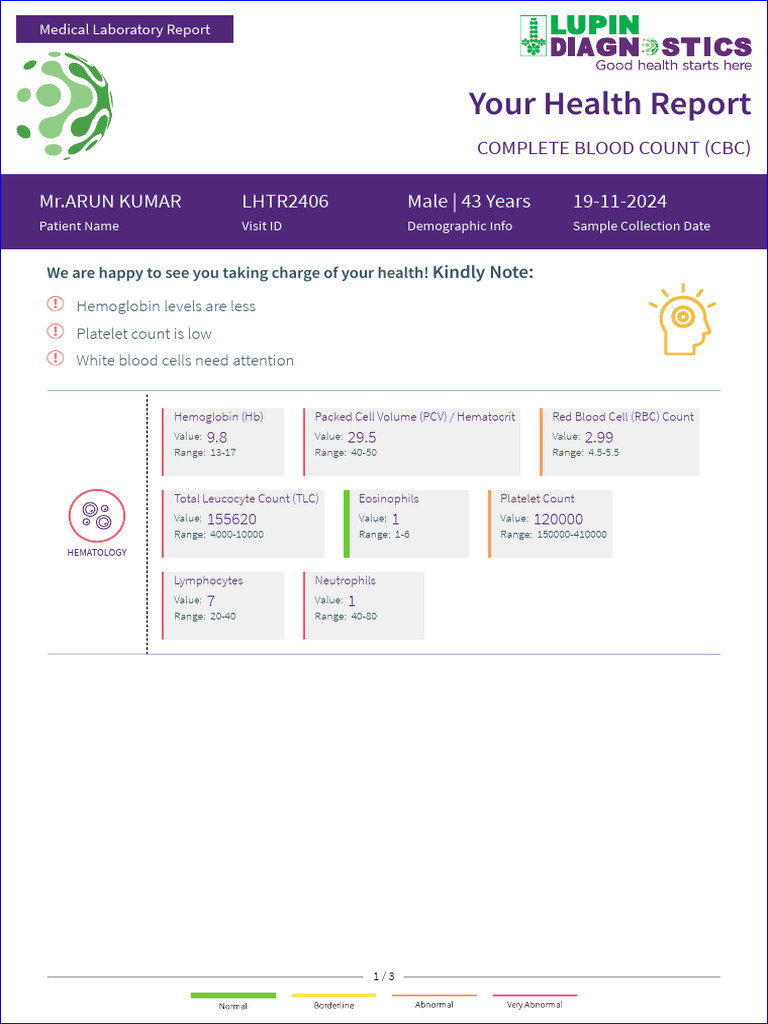 Medical Laboratory Report

LUPIN DIAGNOSTICS
Good health starts here

Your Health Report

COMPLETE BLOOD COUNT (CBC)

Mr.ARUN KUMAR
Patient Name

LHTR2406
Visit ID

Male | 43 Years
Demographic Info

19-11-2024
Sample Collection Date

We are happy to see you taking charge of your health! Kindly Note:

Hemoglobin levels are less

Platelet count is low

White blood cells need attention

HEMATOLOGY

Hemoglobin (Hb)
Value: 9.8
Range: 13-17

Packed Cell Volume (PCV) / Hematocrit
Value: 29.5
Range: 40-50

Red Blood Cell (RBC) Count
Value: 2.99
Range: 4.5-5.5

Total Leucocyte Count (TLC)
Value: 155620
Range: 4000-10000

Eosinophils
Value: 1
Range: 1-6

Platelet Count
Value: 120000
Range: 150000-410000

Lymphocytes
Value: 7
Range: 20-40

Neutrophils
Value: 1
Range: 40-80

1 / 3

Normal
Borderline
Abnormal
Very Abnormal